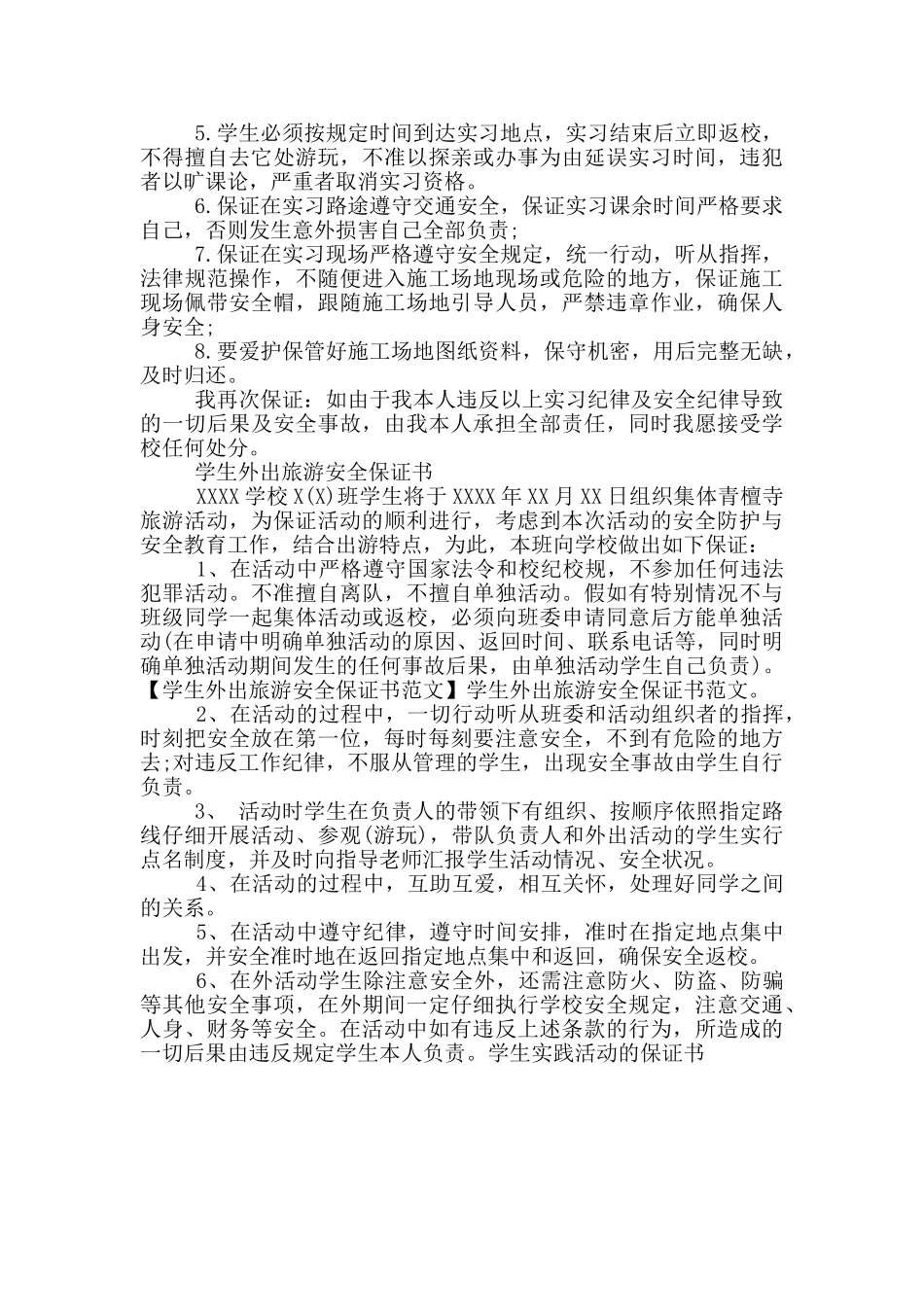 5.学生必须按规定时间到达实习地点，实习结束后立即返校，不得擅自去它处游玩，不准以探亲或办事为由延误实习时间，违犯者以旷课论，严重者取消实习资格。

6.保证在实习路途遵守交通安全，保证实习课余时间严格要求自己，否则发生意外损害自己全部负责;

7.保证在实习现场严格遵守安全规定，统一行动，听从指挥，法律规范操作，不随便进入施工场地现场或危险的地方，保证施工现场佩带安全帽，跟随施工场地引导人员，严禁违章作业，确保人身安全;

8.要爱护保管好施工场地图纸资料，保守机密，用后完整无缺，及时归还。

我再次保证：如由于我本人违反以上实习纪律及安全纪律导致的一切后果及安全事故，由我本人承担全部责任，同时我愿接受学校任何处分。

学生外出旅游安全保证书

XXXX学校X(X)班学生将于XXXX年XX月XX日组织集体青檀寺旅游活动，为保证活动的顺利进行，考虑到本次活动的安全防护与安全教育工作，结合出游特点，为此，本班向学校做出如下保证：

1、在活动中严格遵守国家法令和校纪校规，不参加任何违法犯罪活动。不准擅自离队，不擅自单独活动。假如有特别情况不与班级同学一起集体活动或返校，必须向班委申请同意后方能单独活动(在申请中明确单独活动的原因、返回时间、联系电话等，同时明确单独活动期间发生的任何事故后果，由单独活动学生自己负责)。【学生外出旅游安全保证书范文】学生外出旅游安全保证书范文。

2、在活动的过程中，一切行动听从班委和活动组织者的指挥，时刻把安全放在第一位，每时每刻要注意安全，不到有危险的地方去;对违反工作纪律，不服从管理的学生，出现安全事故由学生自行负责。

3、 活动时学生在负责人的带领下有组织、按顺序依照指定路线仔细开展活动、参观(游玩)，带队负责人和外出活动的学生实行点名制度，并及时向指导老师汇报学生活动情况、安全状况。

4、在活动的过程中，互助互爱，相互关怀，处理好同学之间的关系。

5、在活动中遵守纪律，遵守时间安排，准时在指定地点集中出发，并安全准时地在返回指定地点集中和返回，确保安全返校。

6、在外活动学生除注意安全外，还需注意防火、防盗、防骗等其他安全事项，在外期间一定仔细执行学校安全规定，注意交通、人身、财务等安全。在活动中如有违反上述条款的行为，所造成的一切后果由违反规定学生本人负责。学生实践活动的保证书